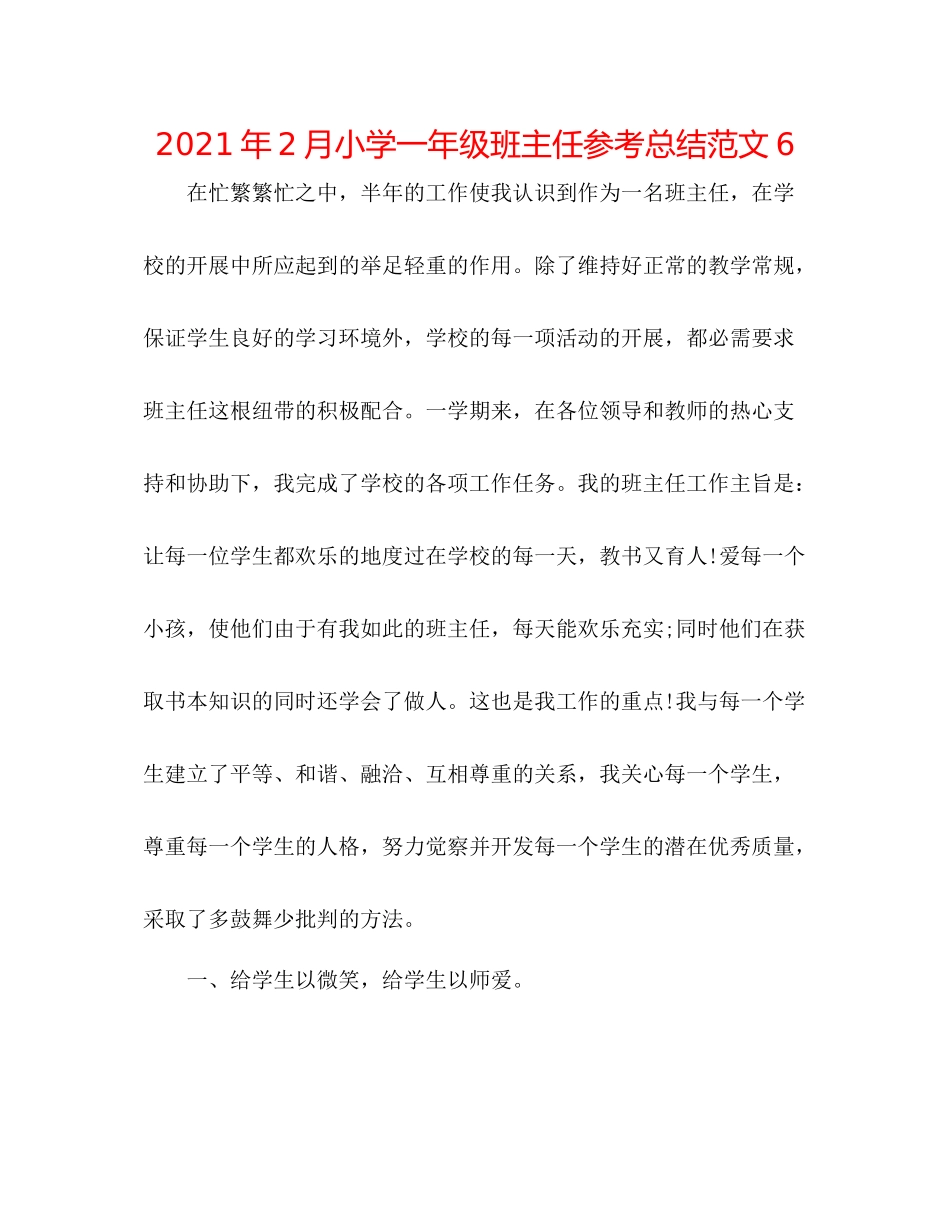 2021年2月小学一年级班主任参考总结范文6

在忙繁繁忙之中，半年的工作使我认识到作为一名班主任，在学校的开展中所应起到的举足轻重的作用。除了维持好正常的教学常规，保证学生良好的学习环境外，学校的每一项活动的开展，都必需要求班主任这根纽带的积极配合。一学期来，在各位领导和教师的热心支持和协助下，我完成了学校的各项工作任务。我的班主任工作主旨是：让每一位学生都欢乐的地度过在学校的每一天，教书又育人!爱每一个小孩，使他们由于有我如此的班主任，每天能欢乐充实;同时他们在获取书本知识的同时还学会了做人。这也是我工作的重点!我与每一个学生建立了平等、和谐、融洽、互相尊重的关系，我关心每一个学生，尊重每一个学生的人格，努力觉察并开发每一个学生的潜在优秀质量，采取了多鼓舞少批判的方法。

一、给学生以微笑，给学生以师爱。